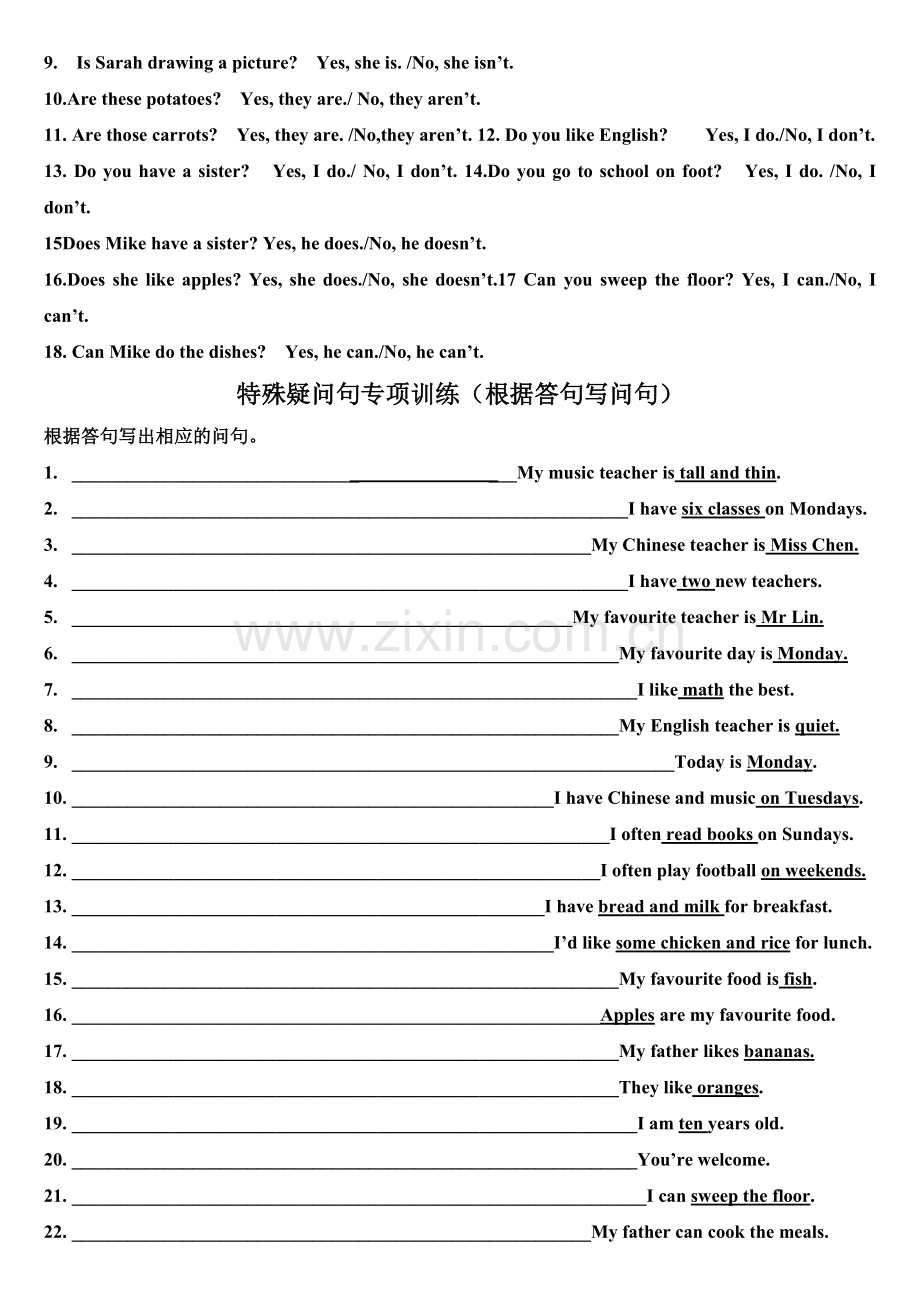 9. Is Sarah drawing a picture? Yes, she is. /No, she isn't.

10.Are these potatoes? Yes, they are./ No, they aren't.

11. Are those carrots? Yes, they are. /No,they aren't. 12. Do you like English? Yes, I do./No, I don't.

13. Do you have a sister? Yes, I do./ No, I don't. 14.Do you go to school on foot? Yes, I do. /No, I don't.

15Does Mike have a sister? Yes, he does./No, he doesn't.

16.Does she like apples? Yes, she does./No, she doesn't.17 Can you sweep the floor? Yes, I can./No, I can't.

18. Can Mike do the dishes? Yes, he can./No, he can't.

特殊疑问句专项训练（根据答句写问句）

根据答句写出相应的问句。

1. ________________ My music teacher is tall and thin.

2. ________________ I have six classes on Mondays.

3. ________________ My Chinese teacher is Miss Chen.

4. ________________ I have two new teachers.

5. ________________ My favourite teacher is Mr Lin.

6. ________________ My favourite day is Monday.

7. ________________ I like math the best.

8. ________________ My English teacher is quiet.

9. ________________ Today is Monday.

10. ________________ I have Chinese and music on Tuesdays.

11. ________________ I often read books on Sundays.

12. ________________ I often play football on weekends.

13. ________________ I have bread and milk for breakfast.

14. ________________ I'd like some chicken and rice for lunch.

15. ________________ My favourite food is fish.

16. ________________ Apples are my favourite food.

17. ________________ My father likes bananas.

18. ________________ They like oranges.

19. ________________ I am ten years old.

20. ________________ You're welcome.

21. ________________ I can sweep the floor.

22. ________________ My father can cook the meals.

www.zixin.com.cn